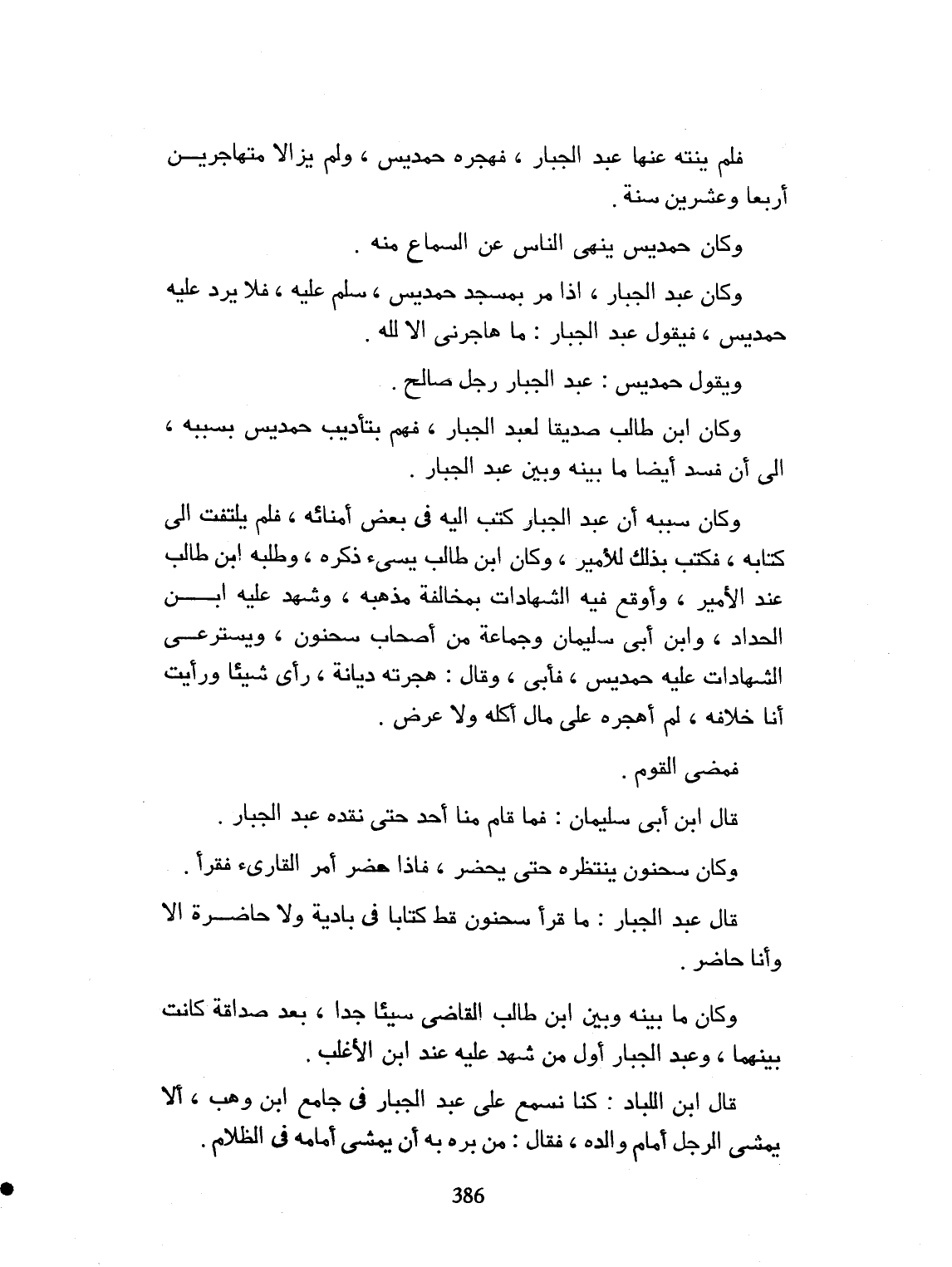 فلم ينته عنها عبد الجبار ، فهجره حمديس ، ولم يزالا متهاجرين أربعا وعشرين سنة .

وكان حمديس ينهى الناس عن السماع منه .

وكان عبد الجبار ، اذا مر بمسجد حمديس ، سلم عليه ، فلا يرد عليه حمديس ، فيقول عبد الجبار : ما هاجرنى الا لله .

ويقول حمديس : عبد الجبار رجل صالح .

وكان ابن طالب صديقا لعبد الجبار ، فهم بتأديب حمديس بسببه ، الى أن فسد أيضا ما بينه وبين عبد الجبار .

وكان سببه أن عبد الجبار كتب اليه فى بعض أمنائه ، فلم يلتفت الى كتابه ، فكتب بذلك للأمير ، وكان ابن طالب يسىء ذكره ، وطلبه ابن طالب عند الأمير ، وأوقع فيه الشهادات بمخالفة مذهبه ، وشهد عليه ابن الحداد ، وابن أبى سليمان وجماعة من أصحاب سحنون ، ويسترعى الشهادات عليه حمديس ، فأبى ، وقال : هجرته ديانة ، رأى شيئا ورأيت أنا خلافه ، لم أهجره على مال أكله ولا عرض .

فمضى القوم .

قال ابن أبى سليمان : فما قام منا أحد حتى نقده عبد الجبار .

وكان سحنون ينتظره حتى يحضر ، فاذا حضر أمر القارىء فقرأ .

قال عبد الجبار : ما قرأ سحنون قط كتابا فى بادية ولا حاضرة الا وأنا حاضر .

وكان ما بينه وبين ابن طالب القاضى سيئا جدا ، بعد صداقة كانت بينهما ، وعبد الجبار أول من شهد عليه عند ابن الأغلب .

قال ابن اللباد : كنا نسمع على عبد الجبار فى جامع ابن وهب ، ألا يمشى الرجل أمام والده ، فقال : من بره به أن يمشى أمامه فى الظلام .

386